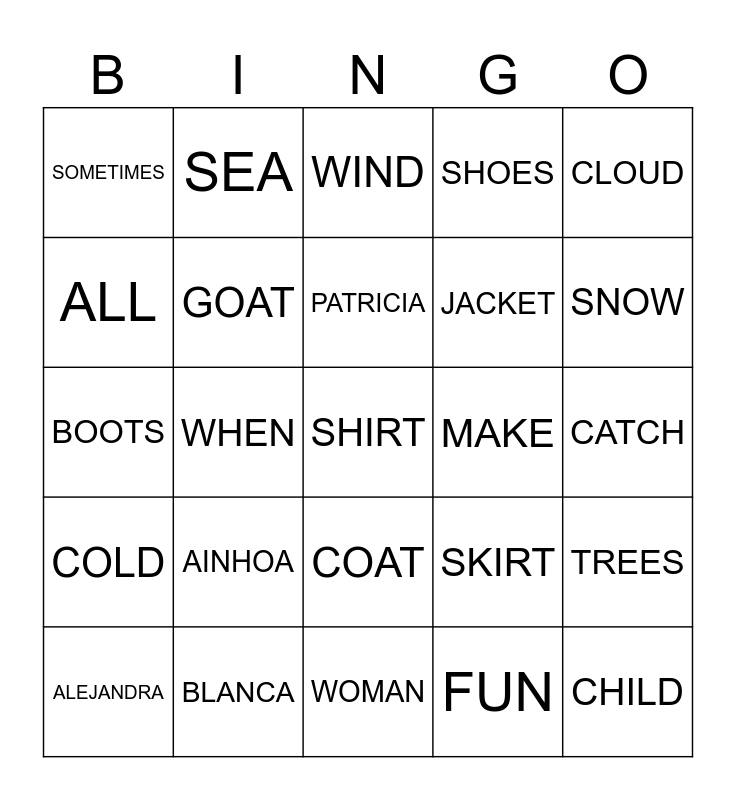 | B | I | N | G | O |
|---|---|---|---|---|
| SOMETIMES | SEA | WIND | SHOES | CLOUD |
| ALL | GOAT | PATRICIA | JACKET | SNOW |
| BOOTS | WHEN | SHIRT | MAKE | CATCH |
| COLD | AINHOA | COAT | SKIRT | TREES |
| ALEJANDRA | BLANCA | WOMAN | FUN | CHILD |